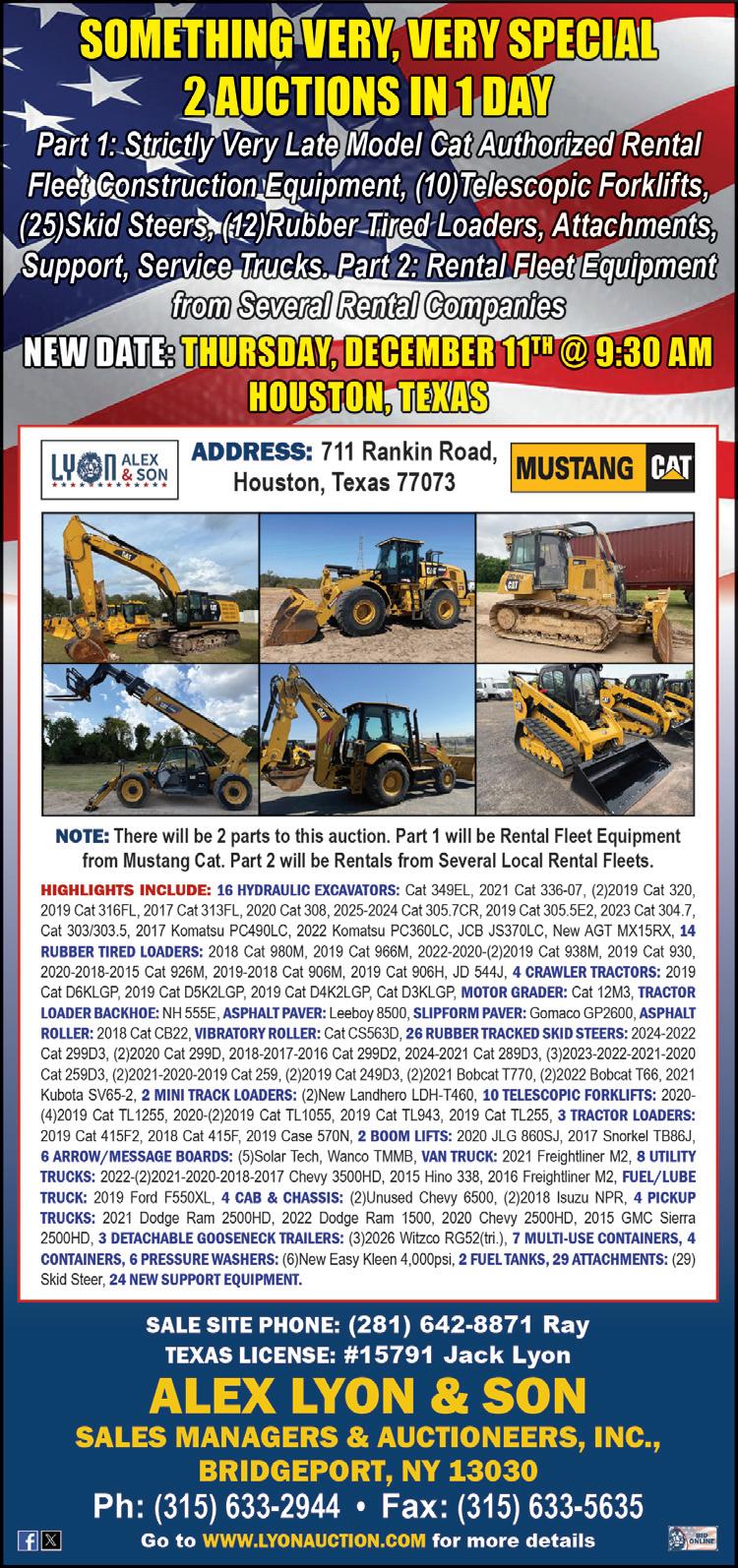 SOMETHING VERY, VERY SPECIAL
2 AUCTIONS IN 1 DAY

Part 1: Strictly Very Late Model Cat Authorized Rental Fleet Construction Equipment, (10)Telescopic Forklifts, (25)Skid Steers, (12)Rubber Tired Loaders, Attachments, Support, Service Trucks. Part 2: Rental Fleet Equipment from Several Rental Companies

NEW DATE: THURSDAY, DECEMBER 11TH @ 9:30 AM
HOUSTON, TEXAS

LYON ALEX & SON

ADDRESS: 711 Rankin Road, Houston, Texas 77073

MUSTANG CAT

NOTE: There will be 2 parts to this auction. Part 1 will be Rental Fleet Equipment from Mustang Cat. Part 2 will be Rentals from Several Local Rental Fleets.

HIGHLIGHTS INCLUDE: 16 HYDRAULIC EXCAVATORS: Cat 349EL, 2021 Cat 336-07, (2)2019 Cat 320, 2019 Cat 316FL, 2017 Cat 313FL, 2020 Cat 308, 2025-2024 Cat 305.7CR, 2019 Cat 305.5E2, 2023 Cat 304.7, Cat 303/303.5, 2017 Komatsu PC490LC, 2022 Komatsu PC360LC, JCB JS370LC, New AGT MX15RX, 14 RUBBER TIRED LOADERS: 2018 Cat 980M, 2019 Cat 966M, 2022-2020-(2)2019 Cat 938M, 2019 Cat 930, 2020-2018-2015 Cat 926M, 2019-2018 Cat 906M, 2019 Cat 906H, JD 544J, 4 CRAWLER TRACTORS: 2019 Cat D6KLGP, 2019 Cat D5K2LGP, 2019 Cat D4K2LGP, Cat D3KLGP, MOTOR GRADER: Cat 12M3, TRACTOR LOADER BACKHOE: NH 555E, ASPHALT PAVER: Leeboy 8500, SLIPFORM PAVER: Gomaco GP2600, ASPHALT ROLLER: 2018 Cat CB22, VIBRATORY ROLLER: Cat CS563D, 26 RUBBER TRACKED SKID STEERS: 2024-2022 Cat 299D3, (2)2020 Cat 299D, 2018-2017-2016 Cat 299D2, 2024-2021 Cat 289D3, (3)2023-2022-2021-2020 Cat 259D3, (2)2021-2020-2019 Cat 259, (2)2019 Cat 249D3, (2)2021 Bobcat T770, (2)2022 Bobcat T66, 2021 Kubota SV65-2, 2 MINI TRACK LOADERS: (2)New Landhero LDH-T460, 10 TELESCOPIC FORKLIFTS: 2020-(4)2019 Cat TL1255, 2020-(2)2019 Cat TL1055, 2019 Cat TL943, 2019 Cat TL255, 3 TRACTOR LOADERS: 2019 Cat 415F2, 2018 Cat 415F, 2019 Case 570N, 2 BOOM LIFTS: 2020 JLG 860SJ, 2017 Snorkel TB86J, 6 ARROW/MESSAGE BOARDS: (5)Solar Tech, Wanco TMMB, VAN TRUCK: 2021 Freightliner M2, 8 UTILITY TRUCKS: 2022-(2)2021-2020-2018-2017 Chevy 3500HD, 2015 Hino 338, 2016 Freightliner M2, FUEL/LUBE TRUCK: 2019 Ford F550XL, 4 CAB & CHASSIS: (2)Unused Chevy 6500, (2)2018 Isuzu NPR, 4 PICKUP TRUCKS: 2021 Dodge Ram 2500HD, 2022 Dodge Ram 1500, 2020 Chevy 2500HD, 2015 GMC Sierra 2500HD, 3 DETACHABLE GOOSENECK TRAILERS: (3)2026 Witzco RG52(tri.), 7 MULTI-USE CONTAINERS, 4 CONTAINERS, 6 PRESSURE WASHERS: (6)New Easy Kleen 4,000psi, 2 FUEL TANKS, 29 ATTACHMENTS: (29) Skid Steer, 24 NEW SUPPORT EQUIPMENT.

SALE SITE PHONE: (281) 642-8871 Ray
TEXAS LICENSE: #15791 Jack Lyon

ALEX LYON & SON
SALES MANAGERS & AUCTIONEERS, INC.,
BRIDGEPORT, NY 13030
Ph: (315) 633-2944 • Fax: (315) 633-5635

Go to WWW.LYONAUCTION.COM for more details

BID ONLINE